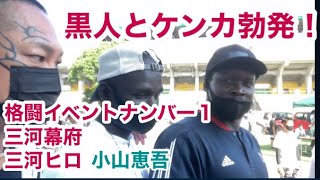 黒人とケンカ勃発！

格闘イベントナンバー1
三河幕府
三河ヒロ　小山恵吾